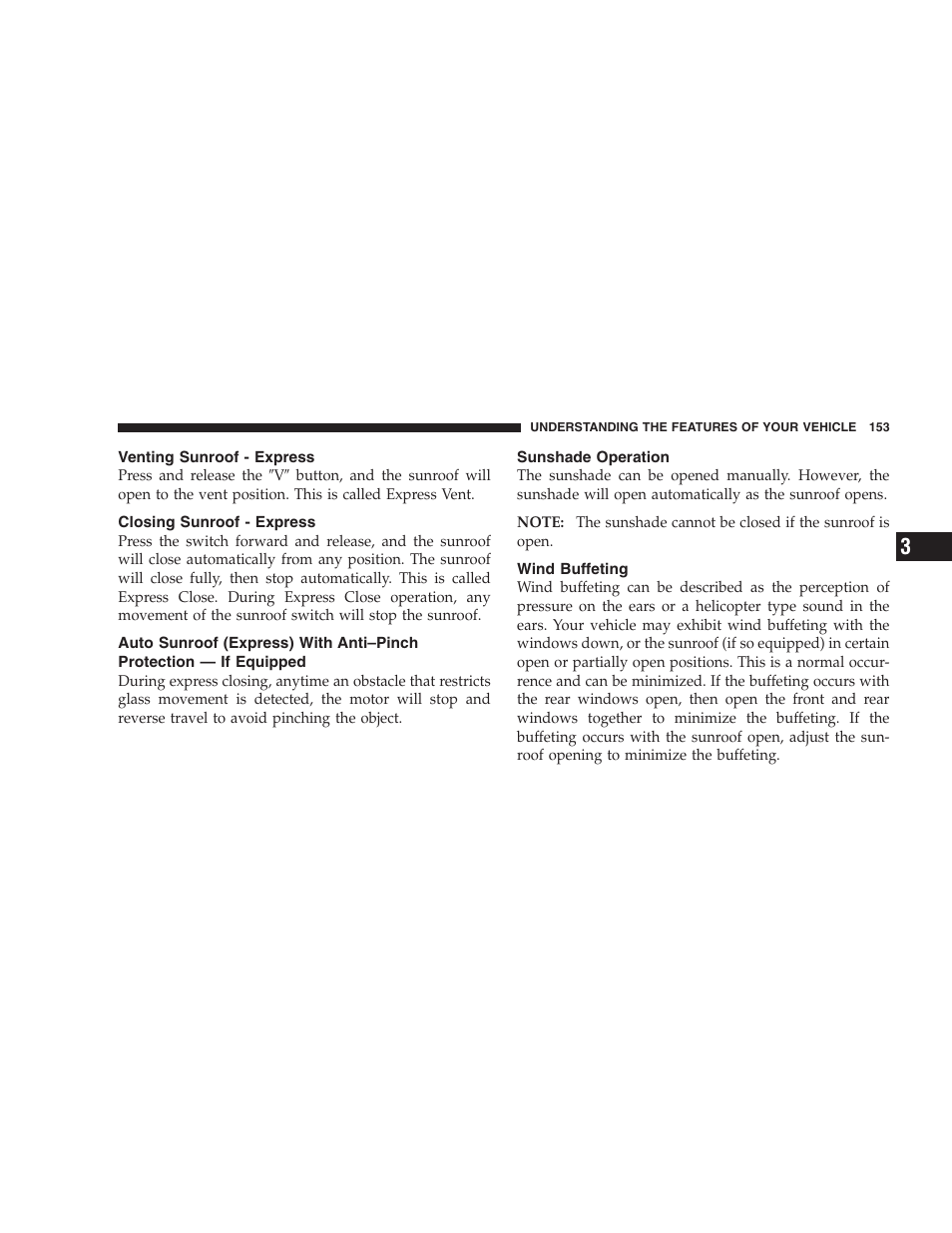 UNDERSTANDING THE FEATURES OF YOUR VEHICLE 153

Venting Sunroof - Express
Press and release the ″V″ button, and the sunroof will open to the vent position. This is called Express Vent.

Closing Sunroof - Express
Press the switch forward and release, and the sunroof will close automatically from any position. The sunroof will close fully, then stop automatically. This is called Express Close. During Express Close operation, any movement of the sunroof switch will stop the sunroof.

Auto Sunroof (Express) With Anti–Pinch Protection — If Equipped
During express closing, anytime an obstacle that restricts glass movement is detected, the motor will stop and reverse travel to avoid pinching the object.

Sunshade Operation
The sunshade can be opened manually. However, the sunshade will open automatically as the sunroof opens.

NOTE: The sunshade cannot be closed if the sunroof is open.

Wind Buffeting
Wind buffeting can be described as the perception of pressure on the ears or a helicopter type sound in the ears. Your vehicle may exhibit wind buffeting with the windows down, or the sunroof (if so equipped) in certain open or partially open positions. This is a normal occurrence and can be minimized. If the buffeting occurs with the rear windows open, then open the front and rear windows together to minimize the buffeting. If the buffeting occurs with the sunroof open, adjust the sunroof opening to minimize the buffeting.

3